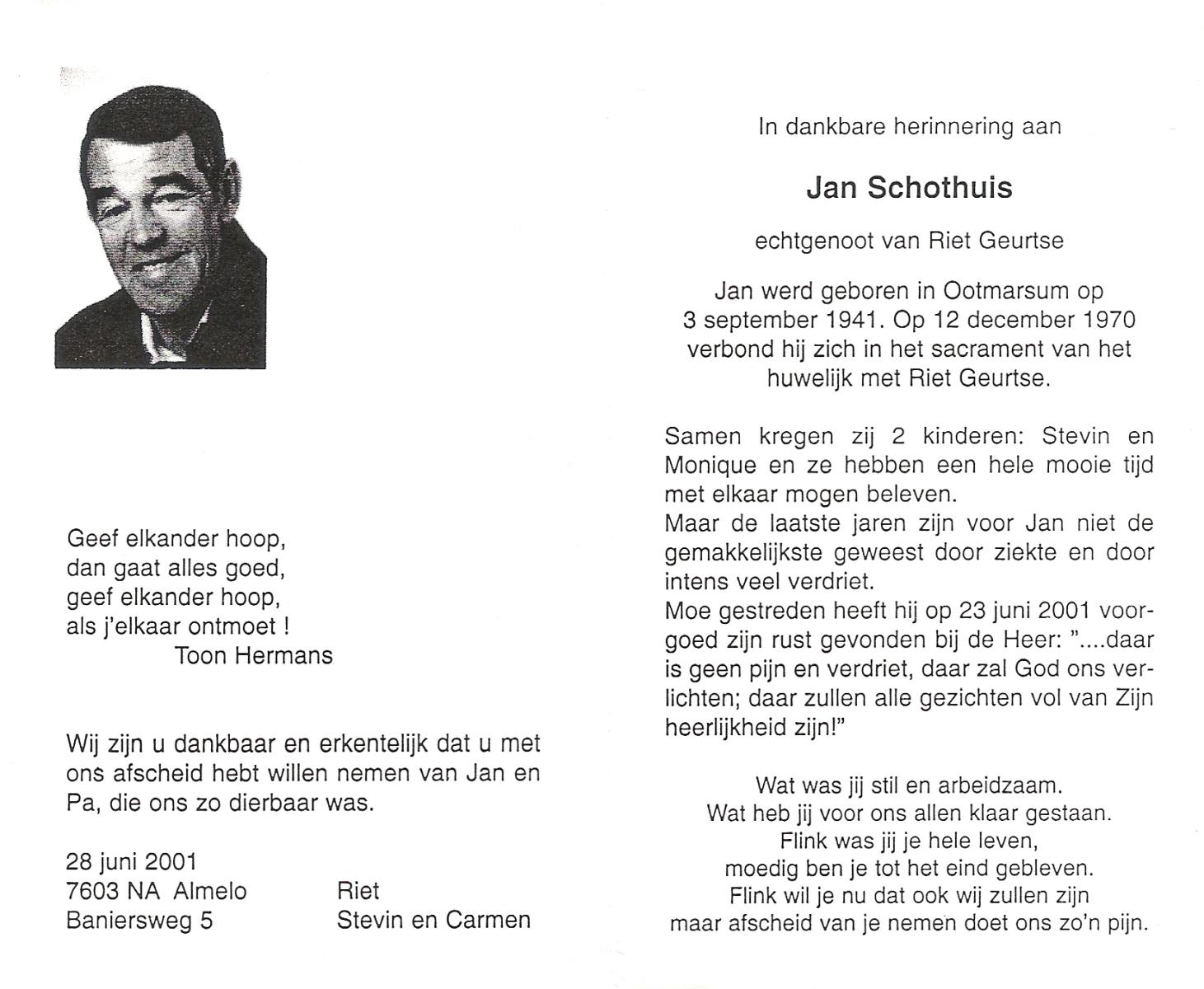 Geef elkander hoop,
dan gaat alles goed,
geef elkander hoop,
als j'elkaar ontmoet !
Toon Hermans

Wij zijn u dankbaar en erkentelijk dat u met ons afscheid hebt willen nemen van Jan en Pa, die ons zo dierbaar was.

28 juni 2001
7603 NA Almelo
Baniersweg 5

Riet
Stevin en Carmen

In dankbare herinnering aan

Jan Schothuis

echtgenoot van Riet Geurtse

Jan werd geboren in Ootmarsum op 3 september 1941. Op 12 december 1970 verbond hij zich in het sacrament van het huwelijk met Riet Geurtse.

Samen kregen zij 2 kinderen: Stevin en Monique en ze hebben een hele mooie tijd met elkaar mogen beleven.
Maar de laatste jaren zijn voor Jan niet de gemakkelijkste geweest door ziekte en door intens veel verdriet.
Moe gestreden heeft hij op 23 juni 2001 voorgoed zijn rust gevonden bij de Heer: "....daar is geen pijn en verdriet, daar zal God ons verlichten; daar zullen alle gezichten vol van Zijn heerlijkheid zijn!"

Wat was jij stil en arbeidzaam.
Wat heb jij voor ons allen klaar gestaan.
Flink was jij je hele leven,
moedig ben je tot het eind gebleven.
Flink wil je nu dat ook wij zullen zijn
maar afscheid van je nemen doet ons zo'n pijn.